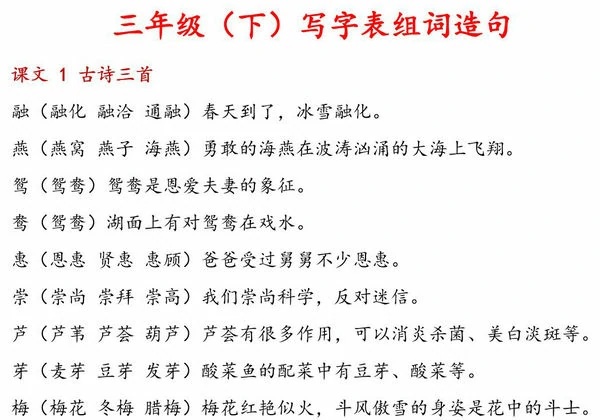 三年级（下）写字表组词造句

课文 1 古诗三首

融（融化 融洽 通融）春天到了，冰雪融化。

燕（燕窝 燕子 海燕）勇敢的海燕在波涛汹涌的大海上飞翔。

鸳（鸳鸯）鸳鸯是恩爱夫妻的象征。

鸯（鸳鸯）湖面上有对鸳鸯在戏水。

惠（恩惠 贤惠 惠顾）爸爸受过舅舅不少恩惠。

崇（崇尚 崇拜 崇高）我们崇尚科学，反对迷信。

芦（芦苇 芦荟 葫芦）芦荟有很多作用，可以消炎杀菌、美白淡斑等。

芽（麦芽 豆芽 发芽）酸菜鱼的配菜中有豆芽、酸菜等。

梅（梅花 冬梅 腊梅）梅花红艳似火，斗风傲雪的身姿是花中的斗士。